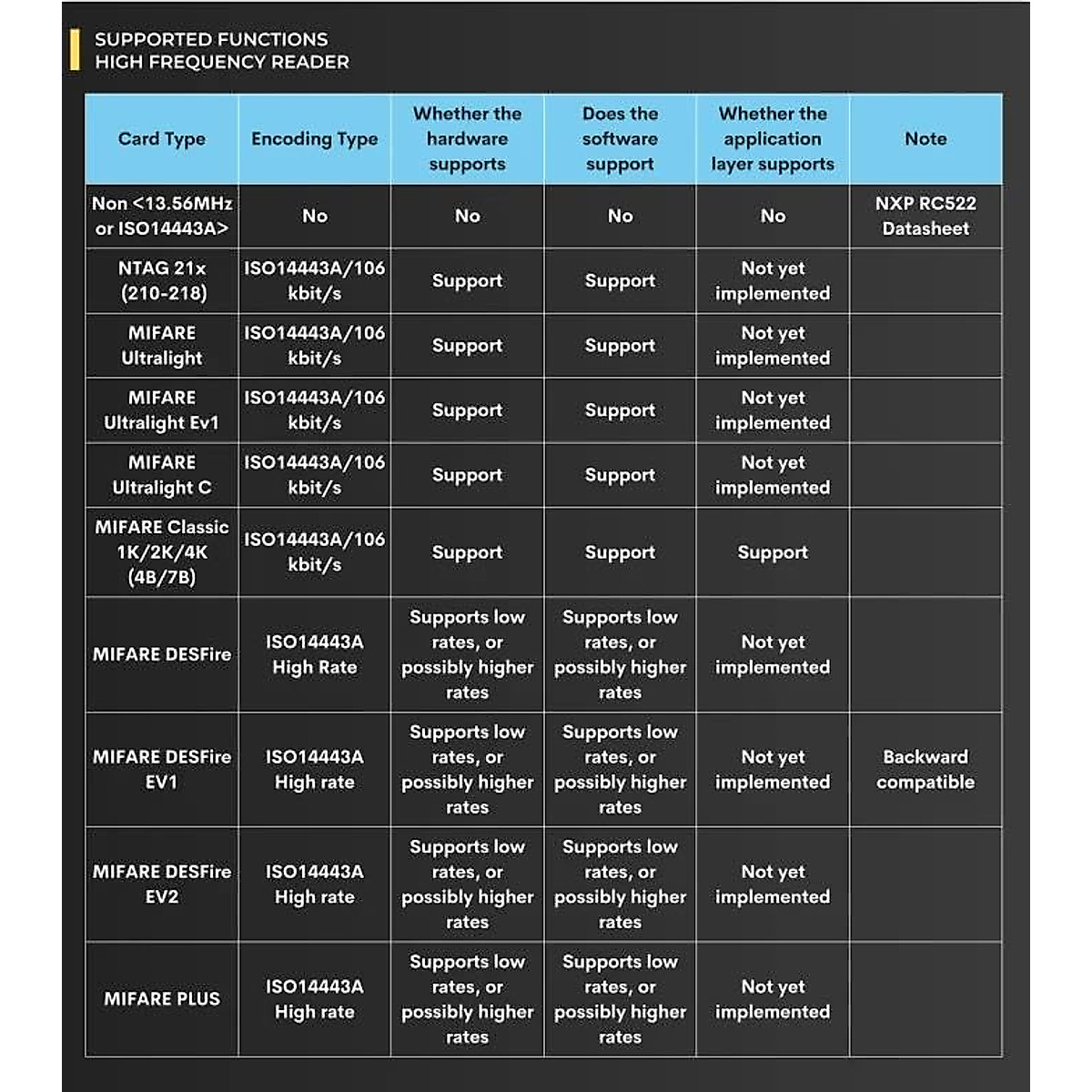 SUPPORTED FUNCTIONS
HIGH FREQUENCY READER

| Card Type | Encoding Type | Whether the hardware supports | Does the software support | Whether the application layer supports | Note |
|---|---|---|---|---|---|
| Non <13.56MHz or ISO14443A> | No | No | No | No | NXP RC522 Datasheet |
| NTAG 21x (210-218) | ISO14443A/106 kbit/s | Support | Support | Not yet implemented | |
| MIFARE Ultralight | ISO14443A/106 kbit/s | Support | Support | Not yet implemented | |
| MIFARE Ultralight Ev1 | ISO14443A/106 kbit/s | Support | Support | Not yet implemented | |
| MIFARE Ultralight C | ISO14443A/106 kbit/s | Support | Support | Not yet implemented | |
| MIFARE Classic 1K/2K/4K (4B/7B) | ISO14443A/106 kbit/s | Support | Support | Support | |
| MIFARE DESFire | ISO14443A High Rate | Supports low rates, or possibly higher rates | Supports low rates, or possibly higher rates | Not yet implemented | |
| MIFARE DESFire EV1 | ISO14443A High rate | Supports low rates, or possibly higher rates | Supports low rates, or possibly higher rates | Not yet implemented | Backward compatible |
| MIFARE DESFire EV2 | ISO14443A High rate | Supports low rates, or possibly higher rates | Supports low rates, or possibly higher rates | Not yet implemented | |
| MIFARE PLUS | ISO14443A High rate | Supports low rates, or possibly higher rates | Supports low rates, or possibly higher rates | Not yet implemented | |